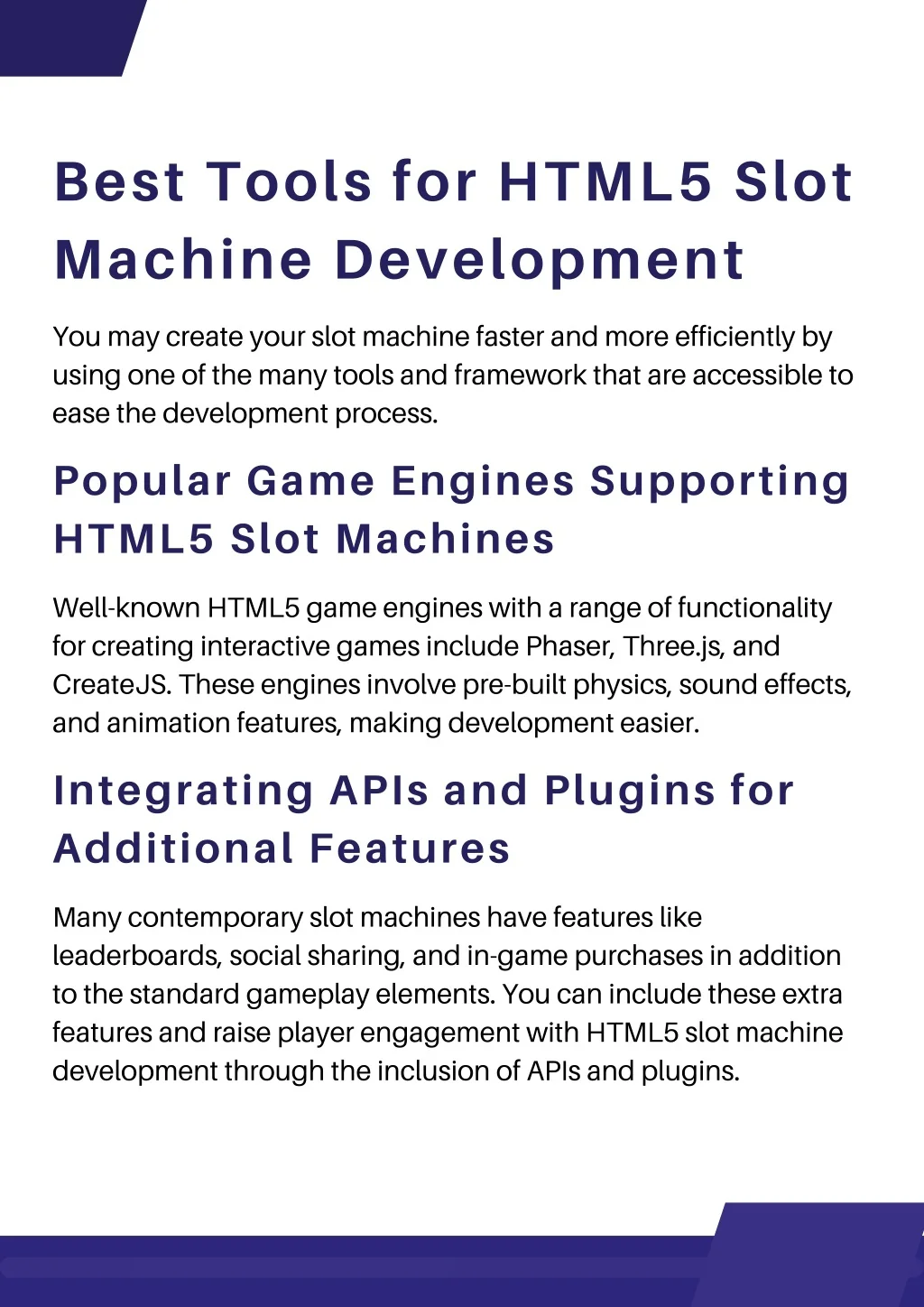 Best Tools for HTML5 Slot Machine Development

You may create your slot machine faster and more efficiently by using one of the many tools and framework that are accessible to ease the development process.

Popular Game Engines Supporting HTML5 Slot Machines

Well-known HTML5 game engines with a range of functionality for creating interactive games include Phaser, Three.js, and CreateJS. These engines involve pre-built physics, sound effects, and animation features, making development easier.

Integrating APIs and Plugins for Additional Features

Many contemporary slot machines have features like leaderboards, social sharing, and in-game purchases in addition to the standard gameplay elements. You can include these extra features and raise player engagement with HTML5 slot machine development through the inclusion of APIs and plugins.